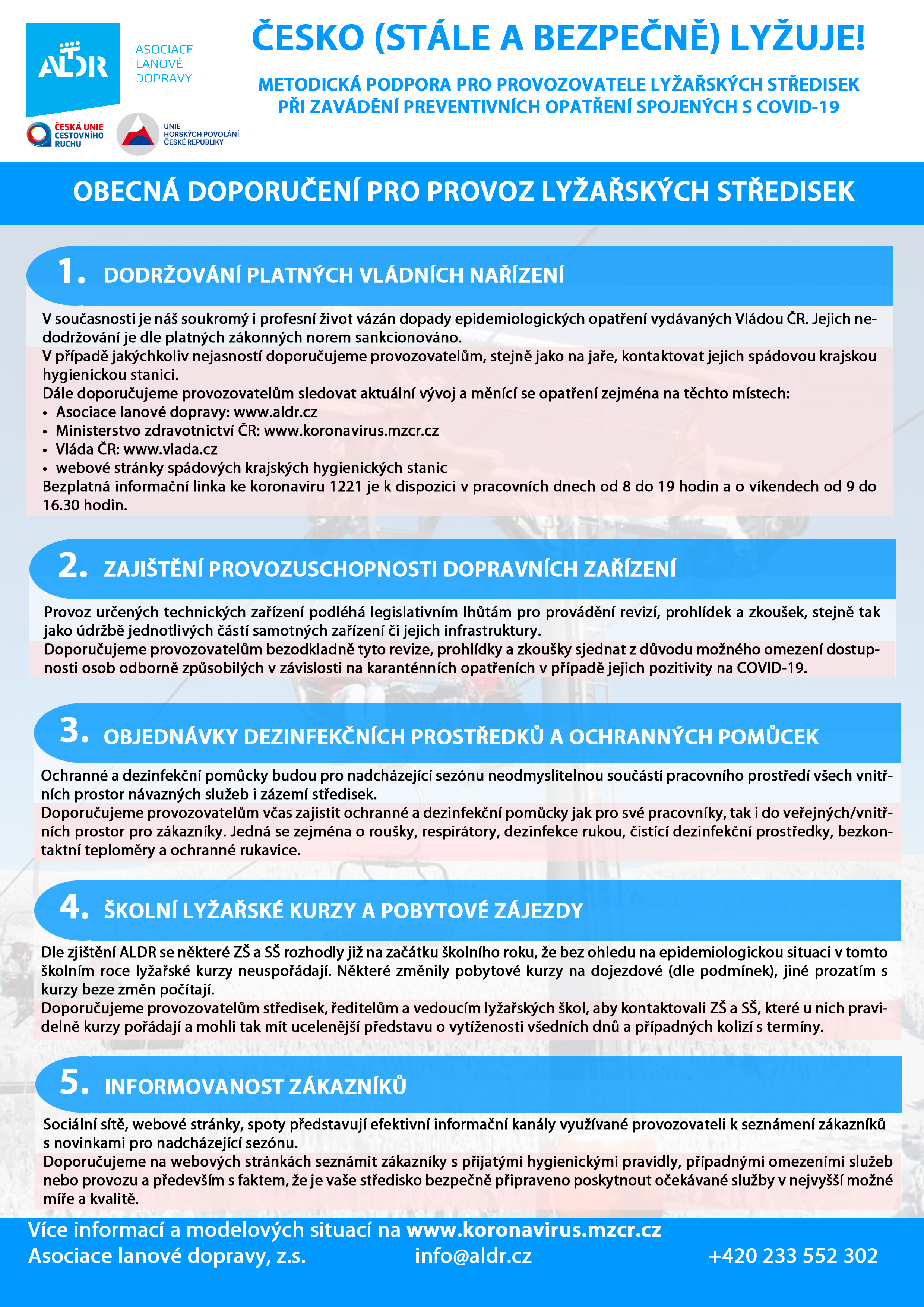 ALDR
ASOCIACE
LANOVÉ
DOPRAVY

ČESKÁ UNIE
CESTOVNÍHO
RUCHU

UNIE
HORSKÝCH POVOLÁNÍ
ČESKÉ REPUBLIKY

ČESKO (STÁLE A BEZPEČNĚ) LYŽUJE!

METODICKÁ PODPORA PRO PROVOZOVATELE LYŽAŘSKÝCH STŘEDISEK
PŘI ZAVÁDĚNÍ PREVENTIVNÍCH OPATŘENÍ SPOJENÝCH S COVID-19

OBECNÁ DOPORUČENÍ PRO PROVOZ LYŽAŘSKÝCH STŘEDISEK

1. DODRŽOVÁNÍ PLATNÝCH VLÁDNÍCH NAŘÍZENÍ

V současnosti je náš soukromý i profesní život vázán dopady epidemiologických opatření vydávaných Vládou ČR. Jejich nedodržování je dle platných zákonných norem sankcionováno.

V případě jakýchkoliv nejasností doporučujeme provozovatelům, stejně jako na jaře, kontaktovat jejich spádovou krajskou hygienickou stanici.

Dále doporučujeme provozovatelům sledovat aktuální vývoj a měnící se opatření zejména na těchto místech:
• Asociace lanové dopravy: www.aldr.cz
• Ministerstvo zdravotnictví ČR: www.koronavirus.mzcr.cz
• Vláda ČR: www.vlada.cz
• webové stránky spádových krajských hygienických stanic
Bezplatná informační linka ke koronaviru 1221 je k dispozici v pracovních dnech od 8 do 19 hodin a o víkendech od 9 do 16.30 hodin.

2. ZAJIŠTĚNÍ PROVOZUSCHOPNOSTI DOPRAVNÍCH ZAŘÍZENÍ

Provoz určených technických zařízení podléhá legislativním lhůtám pro provádění revizí, prohlídek a zkoušek, stejně tak jako údržbě jednotlivých částí samotných zařízení či jejich infrastruktury.

Doporučujeme provozovatelům bezodkladně tyto revize, prohlídky a zkoušky sjednat z důvodu možného omezení dostupnosti osob odborně způsobilých v závislosti na karanténních opatřeních v případě jejich pozitivity na COVID-19.

3. OBJEDNÁVKY DEZINFEKČNÍCH PROSTŘEDKŮ A OCHRANNÝCH POMŮCEK

Ochranné a dezinfekční pomůcky budou pro nadcházející sezónu neodmyslitelnou součástí pracovního prostředí všech vnitřních prostor návazných služeb i zázemí středisek.

Doporučujeme provozovatelům včas zajistit ochranné a dezinfekční pomůcky jak pro své pracovníky, tak i do veřejných/vnitřních prostor pro zákazníky. Jedná se zejména o roušky, respirátory, dezinfekce rukou, čistící dezinfekční prostředky, bezkontaktní teploměry a ochranné rukavice.

4. ŠKOLNÍ LYŽAŘSKÉ KURZY A POBYTOVÉ ZÁJEZDY

Dle zjištění ALDR se některé ZŠ a SŠ rozhodly již na začátku školního roku, že bez ohledu na epidemiologickou situaci v tomto školním roce lyžařské kurzy neuspořádají. Některé změnily pobytové kurzy na dojezdové (dle podmínek), jiné prozatím s kurzy beze změn počítají.

Doporučujeme provozovatelům středisek, ředitelům a vedoucím lyžařských škol, aby kontaktovali ZŠ a SŠ, které u nich pravidelně kurzy pořádají a mohli tak mít ucelenější představu o vytíženosti všedních dnů a případných kolizí s termíny.

5. INFORMOVANOST ZÁKAZNÍKŮ

Sociální sítě, webové stránky, spoty představují efektivní informační kanály využívané provozovateli k seznámení zákazníků s novinkami pro nadcházející sezónu.

Doporučujeme na webových stránkách seznámit zákazníky s přijatými hygienickými pravidly, případnými omezeními služeb nebo provozu a především s faktem, že je vaše středisko bezpečně připraveno poskytnout očekávané služby v nejvyšší možné míře a kvalitě.

Více informací a modelových situací na www.koronavirus.mzcr.cz
Asociace lanové dopravy, z.s. info@aldr.cz +420 233 552 302